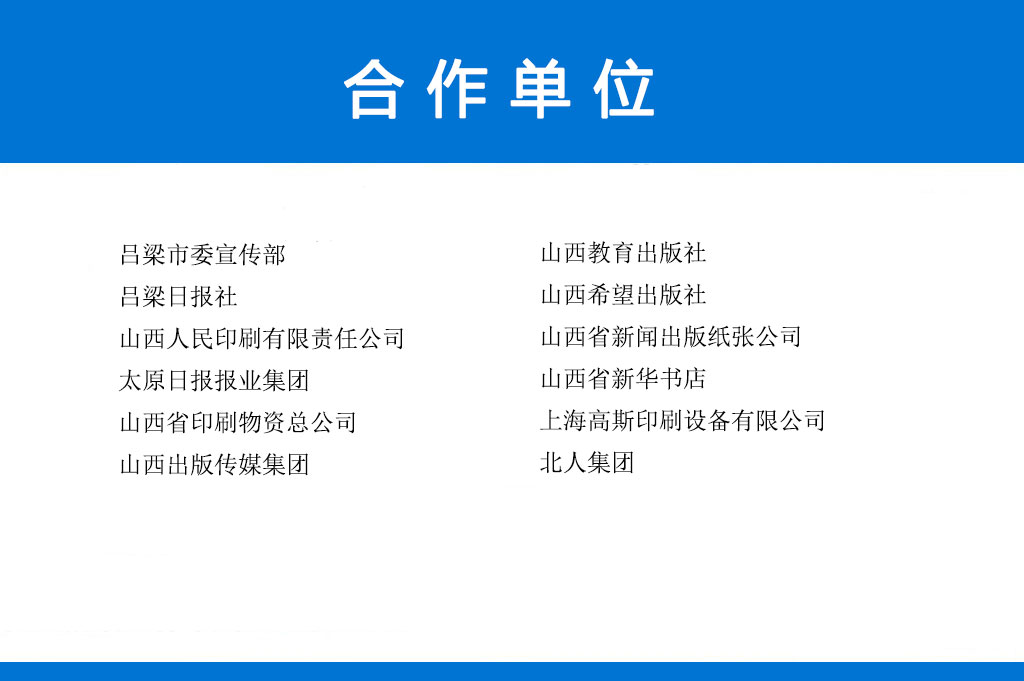 合作单位

吕梁市委宣传部
吕梁日报社
山西人民印刷有限责任公司
太原日报报业集团
山西省印刷物资总公司
山西出版传媒集团

山西教育出版社
山西希望出版社
山西省新闻出版纸张公司
山西省新华书店
上海高斯印刷设备有限公司
北人集团